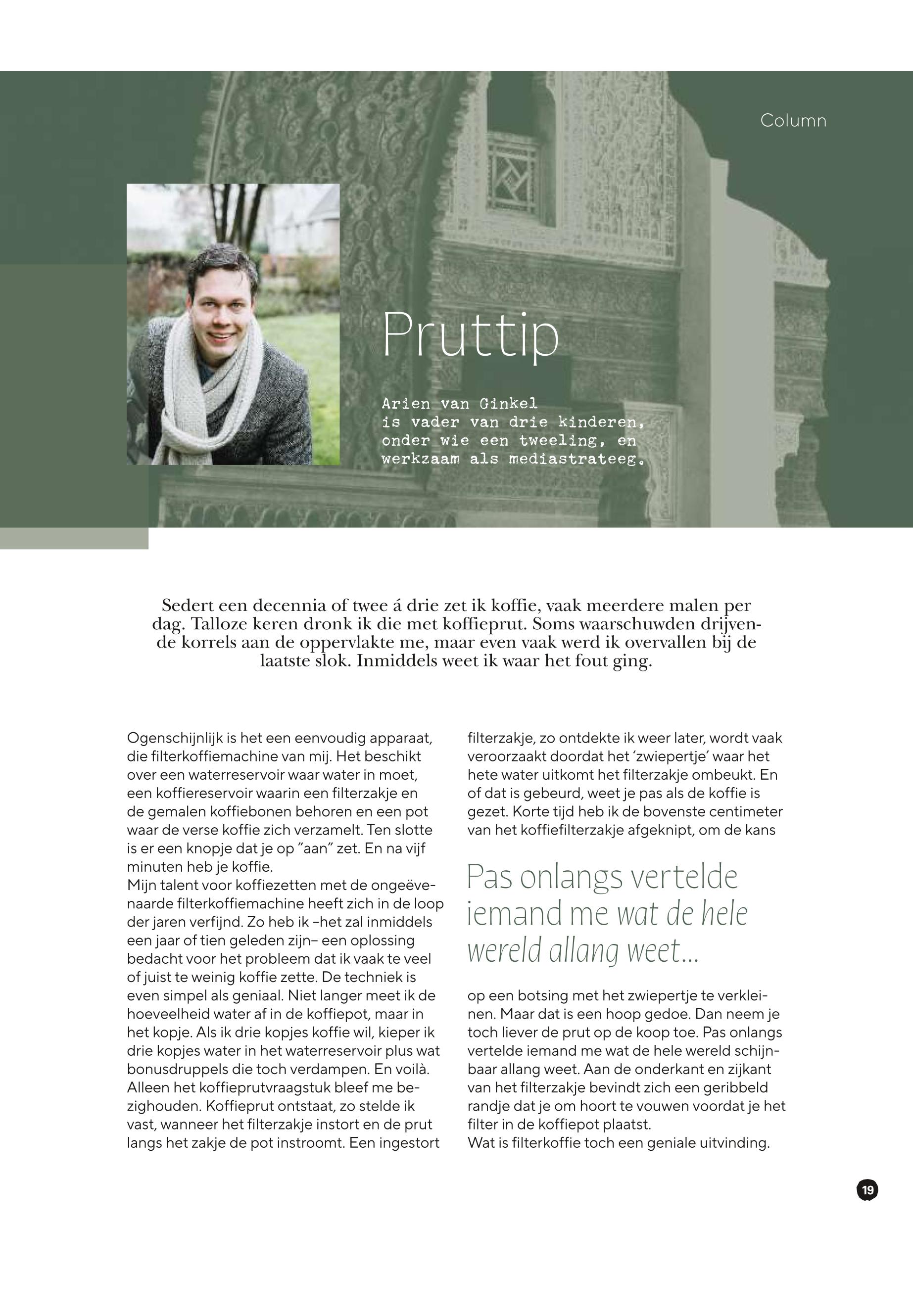 Column

Pruttip

Arien van Ginkel is vader van drie kinderen, onder wie een tweeling, en werkzaam als mediastrateeg.

Sedert een decennia of twee á drie zet ik koffie, vaak meerdere malen per dag. Talloze keren dronk ik die met koffieprut. Soms waarschuwden drijvende korrels aan de oppervlakte me, maar even vaak werd ik overvallen bij de laatste slok. Inmiddels weet ik waar het fout ging.

Ogenschijnlijk is het een eenvoudig apparaat, die filterkoffiemachine van mij. Het beschikt over een waterreservoir waar water in moet, een koffiereservoir waarin een filterzakje en de gemalen koffiebonen behoren en een pot waar de verse koffie zich verzamelt. Ten slotte is er een knopje dat je op "aan" zet. En na vijf minuten heb je koffie.
Mijn talent voor koffiezetten met de ongeëvenaarde filterkoffiemachine heeft zich in de loop der jaren verfijnd. Zo heb ik –het zal inmiddels een jaar of tien geleden zijn– een oplossing bedacht voor het probleem dat ik vaak te veel of juist te weinig koffie zette. De techniek is even simpel als geniaal. Niet langer meet ik de hoeveelheid water af in de koffiepot, maar in het kopje. Als ik drie kopjes koffie wil, kieper ik drie kopjes water in het waterreservoir plus wat bonusdruppels die toch verdampen. En voilà.
Alleen het koffieprutvraagstuk bleef me bezighouden. Koffieprut ontstaat, zo stelde ik vast, wanneer het filterzakje instort en de prut langs het zakje de pot instroomt. Een ingestort filterzakje, zo ontdekte ik weer later, wordt vaak veroorzaakt doordat het 'zwiepertje' waar het hete water uitkomt het filterzakje ombeukt. En of dat is gebeurd, weet je pas als de koffie is gezet. Korte tijd heb ik de bovenste centimeter van het koffiefilterzakje afgeknipt, om de kans

Pas onlangs vertelde iemand me wat de hele wereld allang weet...

op een botsing met het zwiepertje te verkleinen. Maar dat is een hoop gedoe. Dan neem je toch liever de prut op de koop toe. Pas onlangs vertelde iemand me wat de hele wereld schijnbaar allang weet. Aan de onderkant en zijkant van het filterzakje bevindt zich een geribbeld randje dat je om hoort te vouwen voordat je het filter in de koffiepot plaatst.
Wat is filterkoffie toch een geniale uitvinding.

19